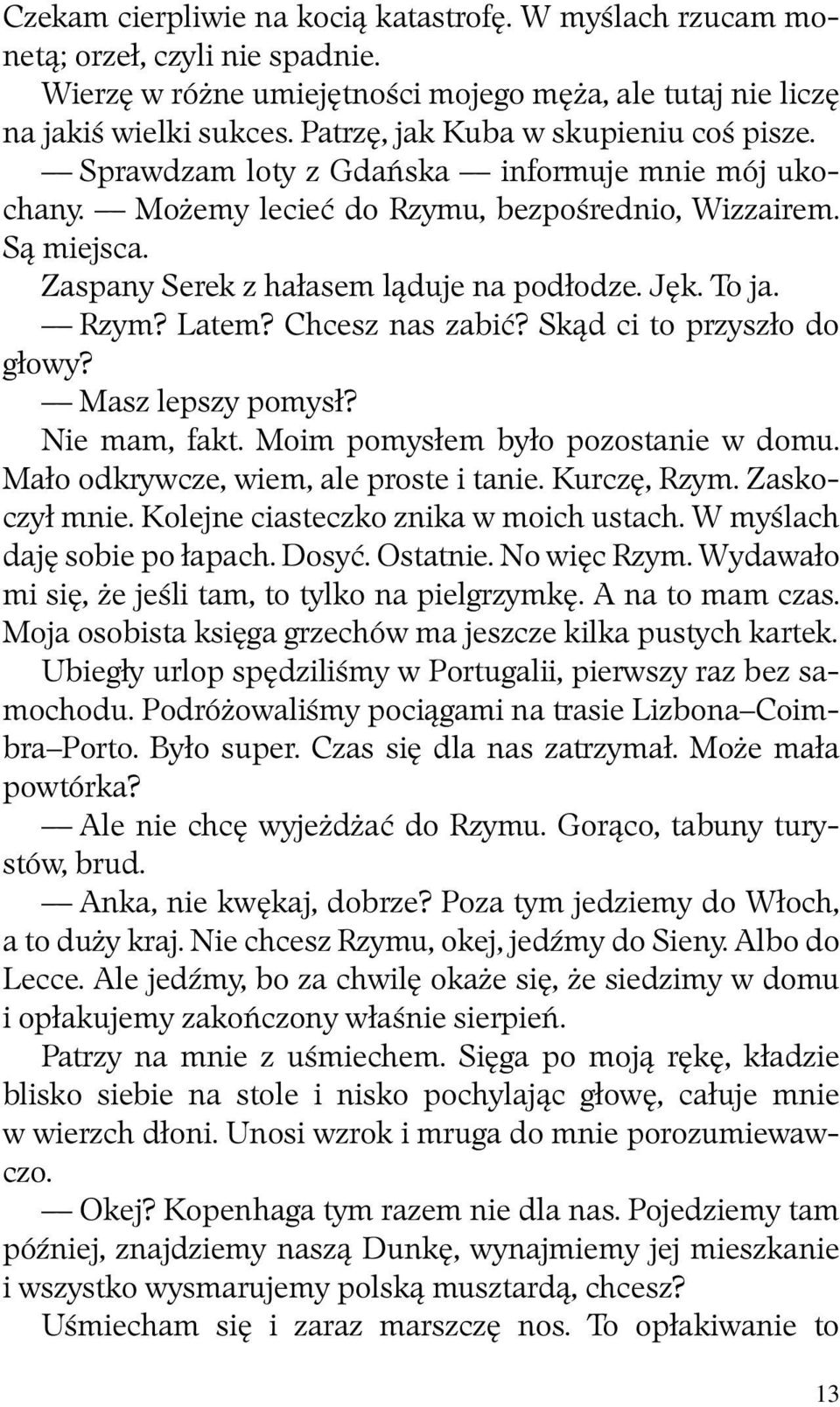 Czekam cierpliwie na kocią katastrofę. W myślach rzucam monetą; orzeł, czyli nie spadnie.

Wierzę w różne umiejętności mojego męża, ale tutaj nie liczę na jakiś wielki sukces. Patrzę, jak Kuba w skupieniu coś pisze.

— Sprawdzam loty z Gdańska — informuje mnie mój ukochany. — Możemy lecieć do Rzymu, bezpośrednio, Wizzairem. Są miejsca.

Zaspany Serek z hałasem ląduje na podłodze. Jęk. To ja.

— Rzym? Latem? Chcesz nas zabić? Skąd ci to przyszło do głowy?

— Masz lepszy pomysł?

Nie mam, fakt. Moim pomysłem było pozostanie w domu. Mało odkrywcze, wiem, ale proste i tanie. Kurczę, Rzym. Zaskoczył mnie. Kolejne ciasteczko znika w moich ustach. W myślach daję sobie po łapach. Dosyć. Ostatnie. No więc Rzym. Wydawało mi się, że jeśli tam, to tylko na pielgrzymkę. A na to mam czas. Moja osobista księga grzechów ma jeszcze kilka pustych kartek.

Ubiegły urlop spędziliśmy w Portugalii, pierwszy raz bez samochodu. Podróżowaliśmy pociągami na trasie Lizbona–Coimbra–Porto. Było super. Czas się dla nas zatrzymał. Może mała powtórka?

— Ale nie chcę wyjeżdżać do Rzymu. Gorąco, tabuny turystów, brud.

— Anka, nie kwękaj, dobrze? Poza tym jedziemy do Włoch, a to duży kraj. Nie chcesz Rzymu, okej, jedźmy do Sieny. Albo do Lecce. Ale jedźmy, bo za chwilę okaże się, że siedzimy w domu i opłakujemy zakończony właśnie sierpień.

Patrzy na mnie z uśmiechem. Sięga po moją rękę, kładzie blisko siebie na stole i nisko pochylając głowę, całuje mnie w wierzch dłoni. Unosi wzrok i mruga do mnie porozumiewawczo.

— Okej? Kopenhaga tym razem nie dla nas. Pojedziemy tam później, znajdziemy naszą Dunkę, wynajmiemy jej mieszkanie i wszystko wysmarujemy polską musztardą, chcesz?

Uśmiecham się i zaraz marszczę nos. To opłakiwanie to

13